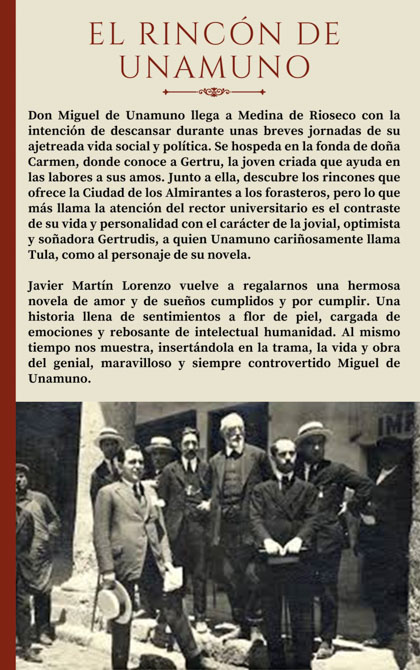 EL RINCÓN DE UNAMUNO

Don Miguel de Unamuno llega a Medina de Rioseco con la intención de descansar durante unas breves jornadas de su ajetreada vida social y política. Se hospeda en la fonda de doña Carmen, donde conoce a Gertru, la joven criada que ayuda en las labores a sus amos. Junto a ella, descubre los rincones que ofrece la Ciudad de los Almirantes a los forasteros, pero lo que más llama la atención del rector universitario es el contraste de su vida y personalidad con el carácter de la jovial, optimista y soñadora Gertrudis, a quien Unamuno cariñosamente llama Tula, como al personaje de su novela.

Javier Martín Lorenzo vuelve a regalarnos una hermosa novela de amor y de sueños cumplidos y por cumplir. Una historia llena de sentimientos a flor de piel, cargada de emociones y rebosante de intelectual humanidad. Al mismo tiempo nos muestra, insertándola en la trama, la vida y obra del genial, maravilloso y siempre controvertido Miguel de Unamuno.

IMP